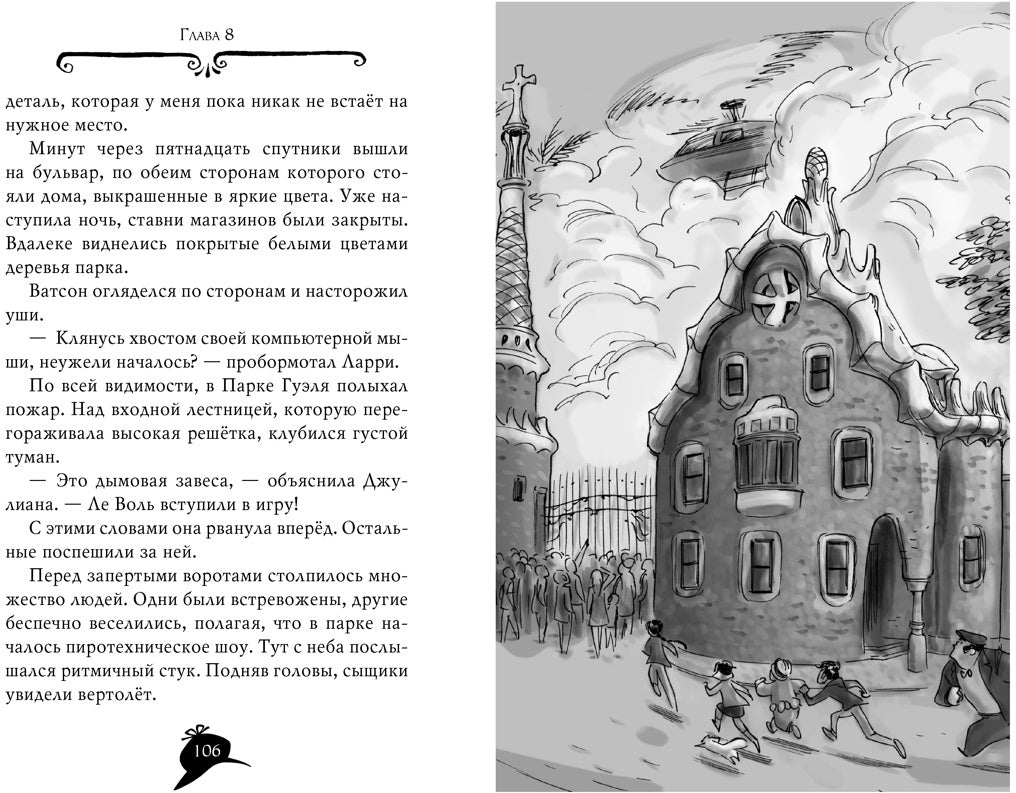 Глава 8

деталь, которая у меня пока никак не встаёт на нужное место.

Минут через пятнадцать спутники вышли на бульвар, по обеим сторонам которого стояли дома, выкрашенные в яркие цвета. Уже наступила ночь, ставни магазинов были закрыты. Вдалеке виднелись покрытые белыми цветами деревья парка.

Ватсон огляделся по сторонам и насторожил уши.

— Клянусь хвостом своей компьютерной мыши, неужели началось? — пробормотал Ларри.

По всей видимости, в Парке Гуэля полыхал пожар. Над входной лестницей, которую перегораживала высокая решётка, клубился густой туман.

— Это дымовая завеса, — объяснила Джулиана. — Ле Воль вступили в игру!

С этими словами она рванула вперёд. Остальные поспешили за ней.

Перед запертыми воротами столпилось множество людей. Одни были встревожены, другие беспечно веселились, полагая, что в парке началось пиротехническое шоу. Тут с неба послышался ритмичный стук. Подняв головы, сыщики увидели вертолёт.

106